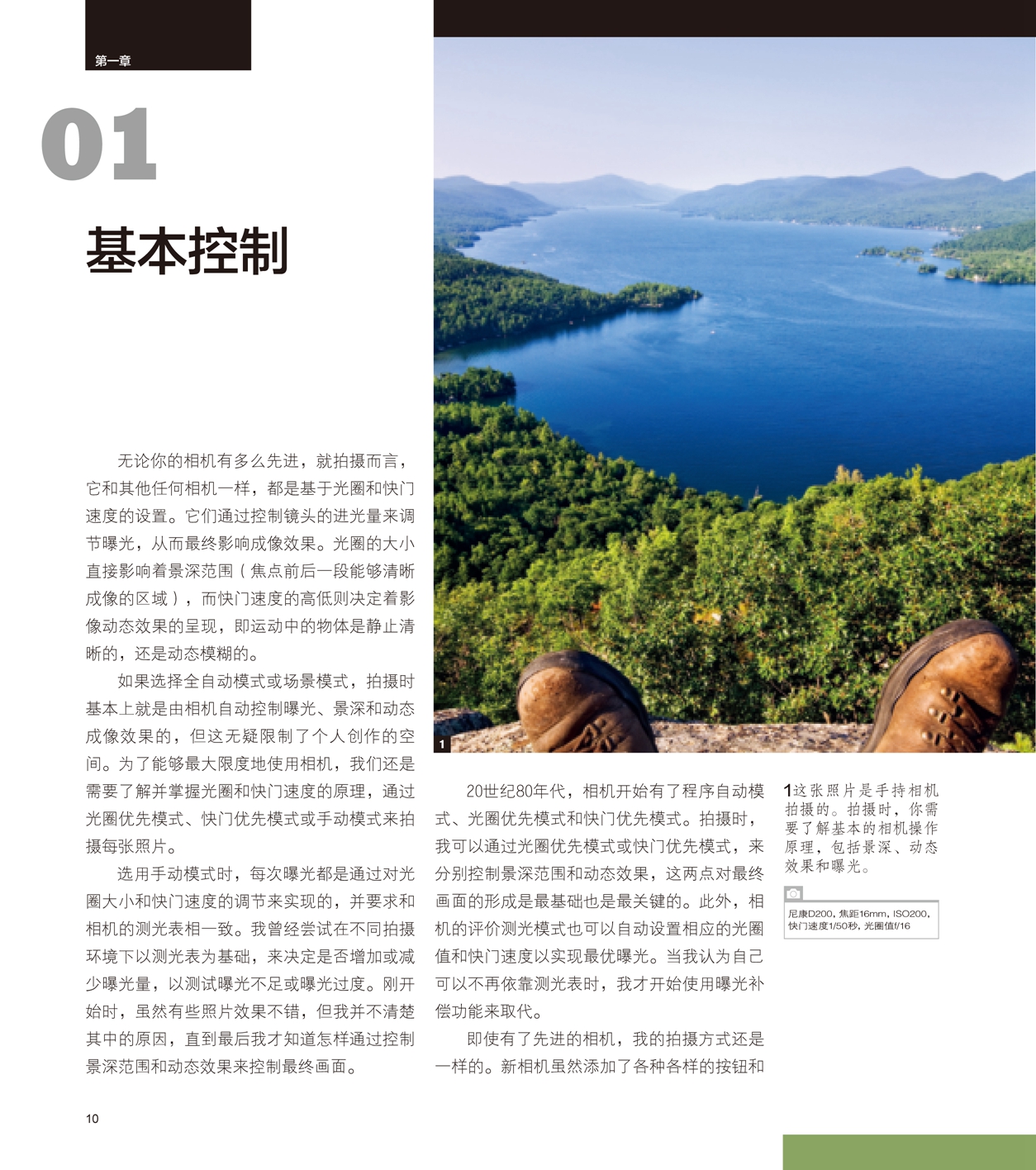 第一章

01

基本控制

无论你的相机有多么先进，就拍摄而言，它和其他任何相机一样，都是基于光圈和快门速度的设置。它们通过控制镜头的进光量来调节曝光，从而最终影响成像效果。光圈的大小直接影响着景深范围（焦点前后一段能够清晰成像的区域），而快门速度的高低则决定着影像动态效果的呈现，即运动中的物体是静止清晰的，还是动态模糊的。

如果选择全自动模式或场景模式，拍摄时基本上就是由相机自动控制曝光、景深和动态成像效果的，但这无疑限制了个人创作的空间。为了能够最大限度地使用相机，我们还是需要了解并掌握光圈和快门速度的原理，通过光圈优先模式、快门优先模式或手动模式来拍摄每张照片。

选用手动模式时，每次曝光都是通过对光圈大小和快门速度的调节来实现的，并要求和相机的测光表相一致。我曾经尝试在不同拍摄环境下以测光表为基础，来决定是否增加或减少曝光量，以测试曝光不足或曝光过度。刚开始时，虽然有些照片效果不错，但我并不清楚其中的原因，直到最后我才知道怎样通过控制景深范围和动态效果来控制最终画面。

1

20世纪80年代，相机开始有了程序自动模式、光圈优先模式和快门优先模式。拍摄时，我可以通过光圈优先模式或快门优先模式，来分别控制景深范围和动态效果，这两点对最终画面的形成是最基础也是最关键的。此外，相机的评价测光模式也可以自动设置相应的光圈值和快门速度以实现最优曝光。当我认为自己可以不再依靠测光表时，我才开始使用曝光补偿功能来取代。

即使有了先进的相机，我的拍摄方式还是一样的。新相机虽然添加了各种各样的按钮和

1这张照片是手持相机拍摄的。拍摄时，你需要了解基本的相机操作原理，包括景深、动态效果和曝光。

尼康D200，焦距16mm，ISO200，快门速度1/50秒，光圈值f/16

10